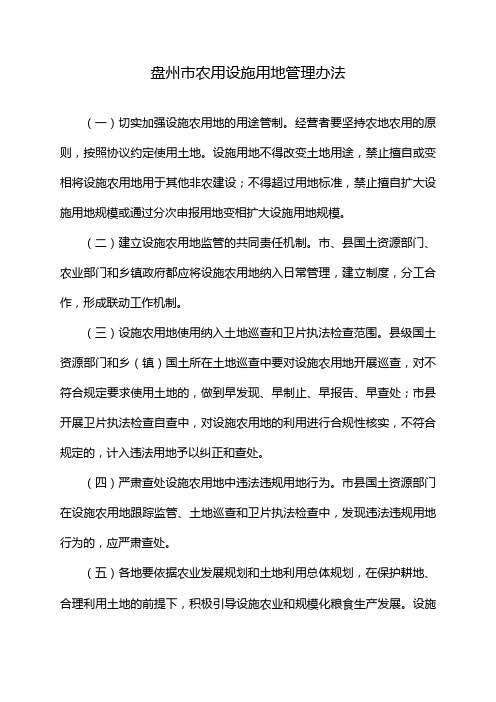 盘州市农用设施用地管理办法

（一）切实加强设施农用地的用途管制。经营者要坚持农地农用的原则，按照协议约定使用土地。设施用地不得改变土地用途，禁止擅自或变相将设施农用地用于其他非农建设；不得超过用地标准，禁止擅自扩大设施用地规模或通过分次申报用地变相扩大设施用地规模。

（二）建立设施农用地监管的共同责任机制。市、县国土资源部门、农业部门和乡镇政府都应将设施农用地纳入日常管理，建立制度，分工合作，形成联动工作机制。

（三）设施农用地使用纳入土地巡查和卫片执法检查范围。县级国土资源部门和乡（镇）国土所在土地巡查中要对设施农用地开展巡查，对不符合规定要求使用土地的，做到早发现、早制止、早报告、早查处；市县开展卫片执法检查自查中，对设施农用地的利用进行合规性核实，不符合规定的，计入违法用地予以纠正和查处。

（四）严肃查处设施农用地中违法违规用地行为。市县国土资源部门在设施农用地跟踪监管、土地巡查和卫片执法检查中，发现违法违规用地行为的，应严肃查处。

（五）各地要依据农业发展规划和土地利用总体规划，在保护耕地、合理利用土地的前提下，积极引导设施农业和规模化粮食生产发展。设施